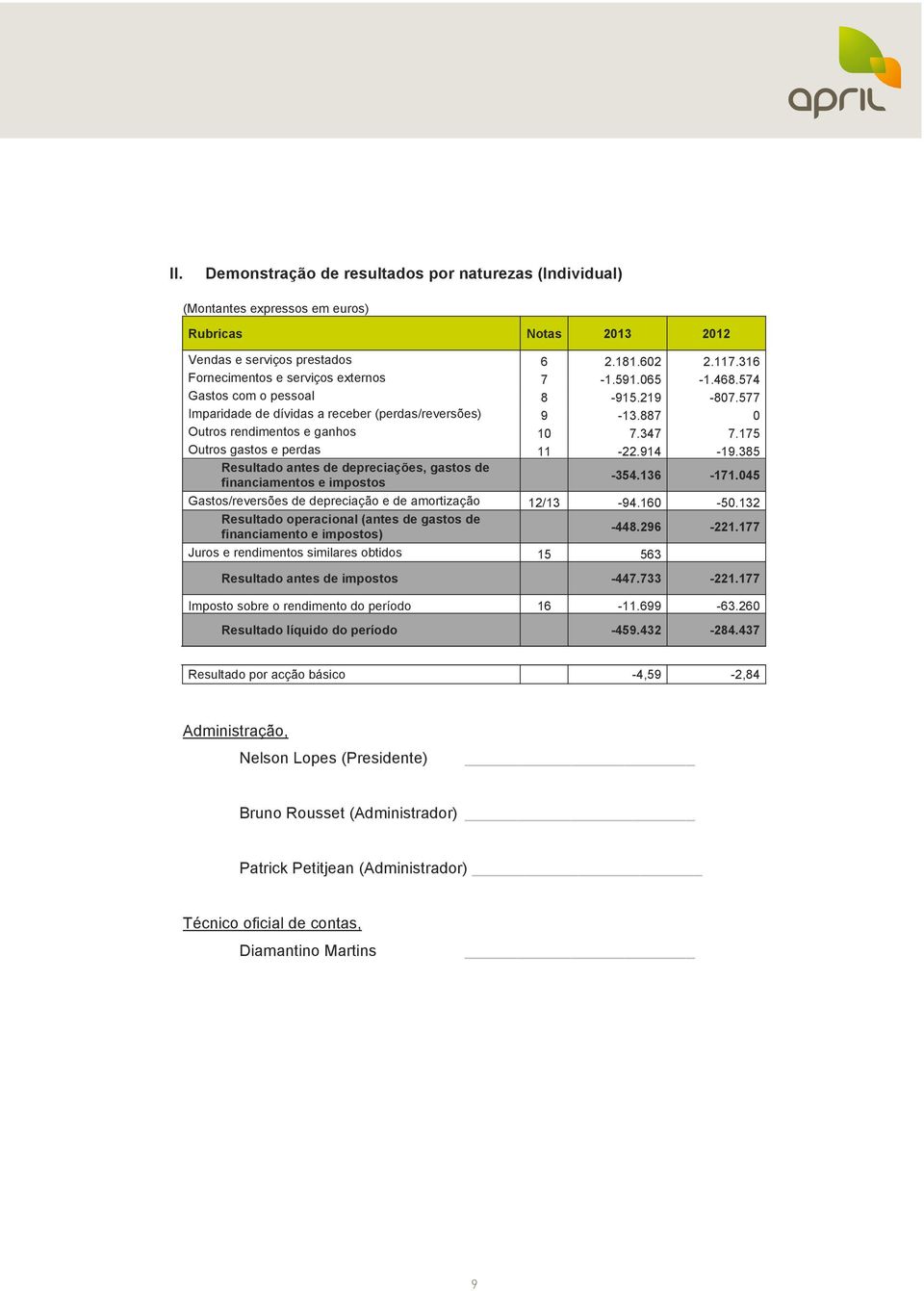 april

II. Demonstração de resultados por naturezas (Individual)

(Montantes expressos em euros)

| Rubricas | Notas | 2013 | 2012 |
|---|---|---|---|
| Vendas e serviços prestados | 6 | 2.181.602 | 2.117.316 |
| Fornecimentos e serviços externos | 7 | -1.591.065 | -1.468.574 |
| Gastos com o pessoal | 8 | -915.219 | -807.577 |
| Imparidade de dívidas a receber (perdas/reversões) | 9 | -13.887 | 0 |
| Outros rendimentos e ganhos | 10 | 7.347 | 7.175 |
| Outros gastos e perdas | 11 | -22.914 | -19.385 |
| Resultado antes de depreciações, gastos de financiamentos e impostos | | -354.136 | -171.045 |
| Gastos/reversões de depreciação e de amortização | 12/13 | -94.160 | -50.132 |
| Resultado operacional (antes de gastos de financiamento e impostos) | | -448.296 | -221.177 |
| Juros e rendimentos similares obtidos | 15 | 563 | |
| Resultado antes de impostos | | -447.733 | -221.177 |
| Imposto sobre o rendimento do período | 16 | -11.699 | -63.260 |
| Resultado líquido do período | | -459.432 | -284.437 |

| Resultado por acção básico | | -4,59 | -2,84 |
|---|---|---|---|

Administração,

Nelson Lopes (Presidente)

Bruno Rousset (Administrador)

Patrick Petitjean (Administrador)

Técnico oficial de contas,

Diamantino Martins

9